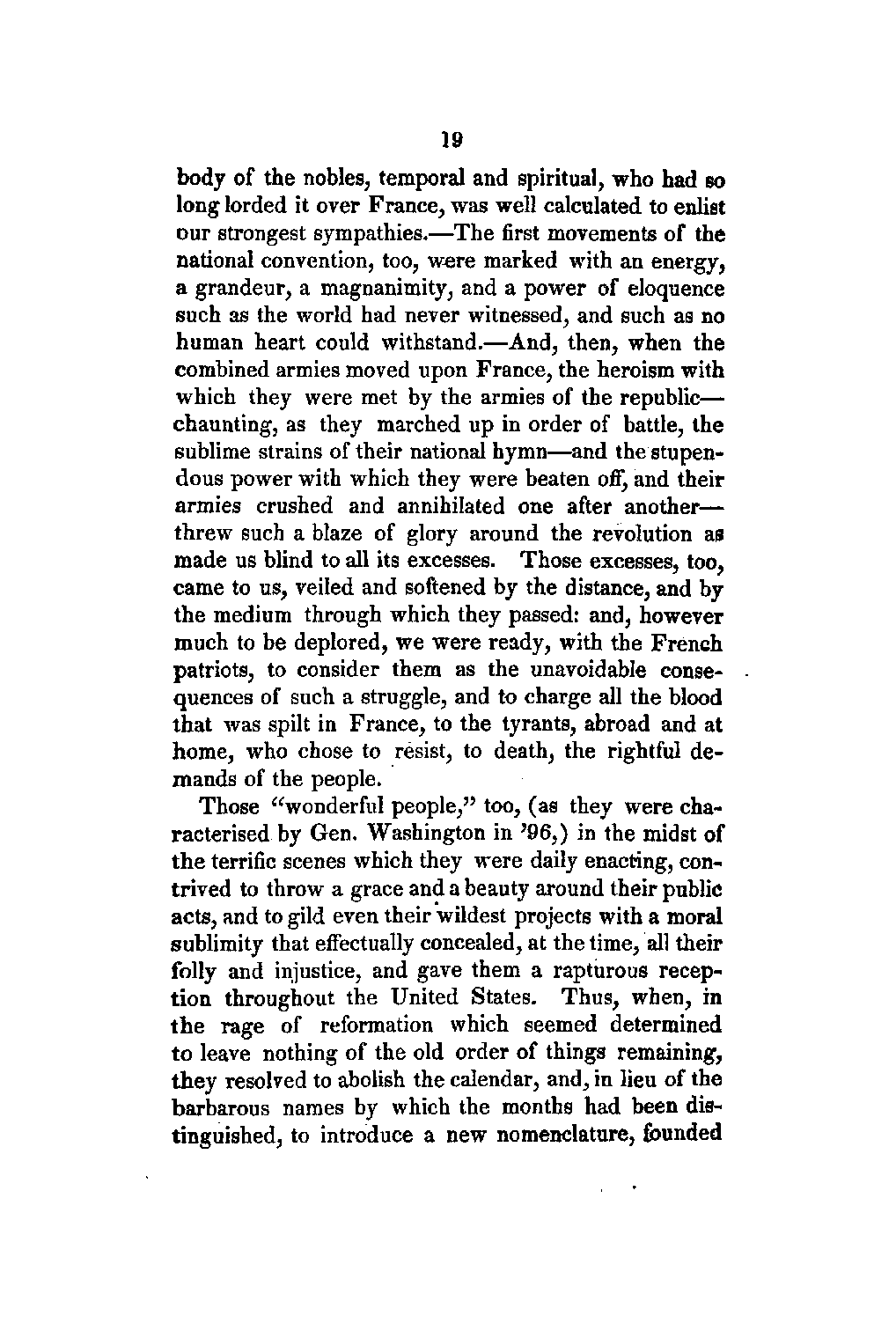 19

body of the nobles, temporal and spiritual, who had so long lorded it over France, was well calculated to enlist our strongest sympathies.—The first movements of the national convention, too, were marked with an energy, a grandeur, a magnanimity, and a power of eloquence such as the world had never witnessed, and such as no human heart could withstand.—And, then, when the combined armies moved upon France, the heroism with which they were met by the armies of the republic—chaunting, as they marched up in order of battle, the sublime strains of their national hymn—and the stupendous power with which they were beaten off, and their armies crushed and annihilated one after another—threw such a blaze of glory around the revolution as made us blind to all its excesses. Those excesses, too, came to us, veiled and softened by the distance, and by the medium through which they passed: and, however much to be deplored, we were ready, with the French patriots, to consider them as the unavoidable consequences of such a struggle, and to charge all the blood that was spilt in France, to the tyrants, abroad and at home, who chose to resist, to death, the rightful demands of the people.

Those "wonderful people," too, (as they were characterised by Gen. Washington in '96,) in the midst of the terrific scenes which they were daily enacting, contrived to throw a grace and a beauty around their public acts, and to gild even their wildest projects with a moral sublimity that effectually concealed, at the time, all their folly and injustice, and gave them a rapturous reception throughout the United States. Thus, when, in the rage of reformation which seemed determined to leave nothing of the old order of things remaining, they resolved to abolish the calendar, and, in lieu of the barbarous names by which the months had been distinguished, to introduce a new nomenclature, founded